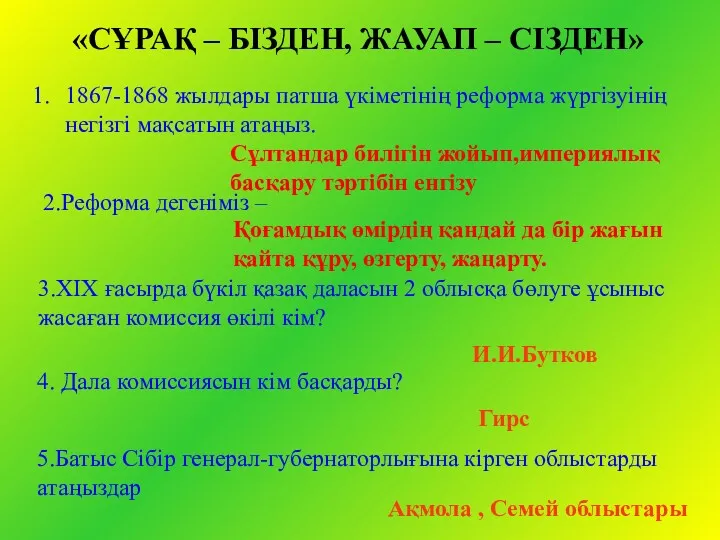 «СҰРАҚ – БІЗДЕН, ЖАУАП – СІЗДЕН»

1. 1867-1868 жылдары патша үкіметінің реформа жүргізуінің негізгі мақсатын атаңыз.

Сұлтандар билігін жойып,империялық басқару тәртібін енгізу

2.Реформа дегеніміз –

Қоғамдық өмірдің қандай да бір жағын қайта құру, өзгерту, жаңарту.

3.XIX ғасырда бүкіл қазақ даласын 2 облысқа бөлуге ұсыныс жасаған комиссия өкілі кім?

И.И.Бутков

4. Дала комиссиясын кім басқарды?

Гирс

5.Батыс Сібір генерал-губернаторлығына кірген облыстарды атаңыздар

Ақмола , Семей облыстары